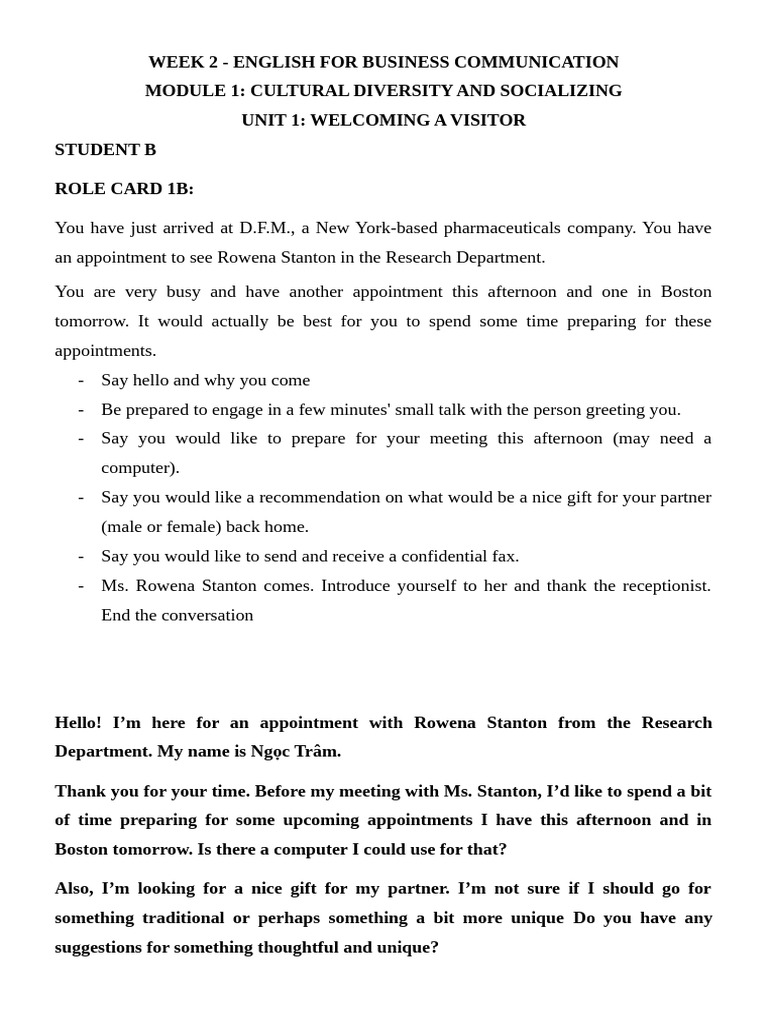 WEEK 2 - ENGLISH FOR BUSINESS COMMUNICATION
MODULE 1: CULTURAL DIVERSITY AND SOCIALIZING
UNIT 1: WELCOMING A VISITOR

STUDENT B

ROLE CARD 1B:

You have just arrived at D.F.M., a New York-based pharmaceuticals company. You have an appointment to see Rowena Stanton in the Research Department.

You are very busy and have another appointment this afternoon and one in Boston tomorrow. It would actually be best for you to spend some time preparing for these appointments.

- Say hello and why you come
- Be prepared to engage in a few minutes' small talk with the person greeting you.
- Say you would like to prepare for your meeting this afternoon (may need a computer).
- Say you would like a recommendation on what would be a nice gift for your partner (male or female) back home.
- Say you would like to send and receive a confidential fax.
- Ms. Rowena Stanton comes. Introduce yourself to her and thank the receptionist. End the conversation

Hello! I'm here for an appointment with Rowena Stanton from the Research Department. My name is Ngọc Trâm.

Thank you for your time. Before my meeting with Ms. Stanton, I'd like to spend a bit of time preparing for some upcoming appointments I have this afternoon and in Boston tomorrow. Is there a computer I could use for that?

Also, I'm looking for a nice gift for my partner. I'm not sure if I should go for something traditional or perhaps something a bit more unique Do you have any suggestions for something thoughtful and unique?